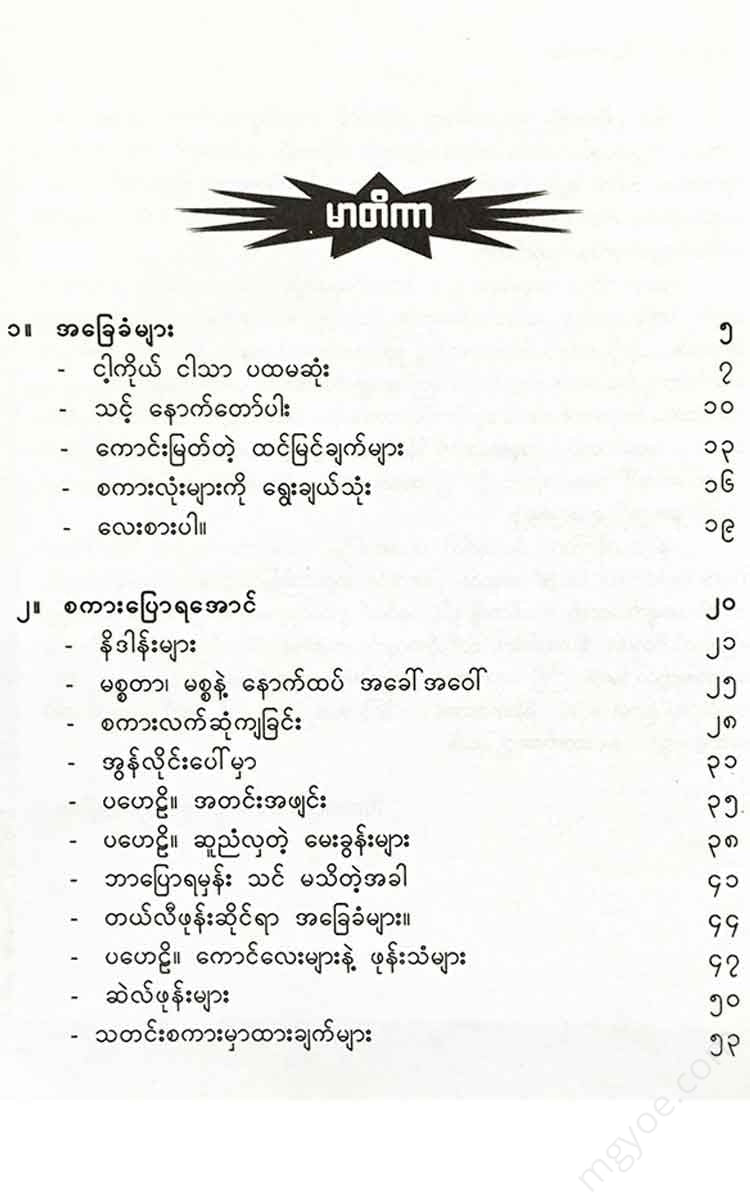 မာတိကာ

၁။ အခြေခံများ ၅
- ငါ့ကိုယ် ငါသာ ပထမဆုံး ၇
- သင့် နောက်တော်ပါး ၁၀
- ကောင်းမြတ်တဲ့ ထင်မြင်ချက်များ ၁၃
- စကားလုံးများကို ရွေးချယ်သုံး ၁၆
- လေးစားပါ။ ၁၉

၂။ စကားပြောရအောင် ၂၀
- နိဒါန်းများ ၂၁
- မစ္စတာ၊ မစ္စနဲ့ နောက်ထပ် အခေါ်အဝေါ် ၂၅
- စကားလက်ဆုံကျခြင်း ၂၈
- အွန်လိုင်းပေါ်မှာ ၃၁
- ပဟေဠိ။ အတင်းအဖျင်း ၃၅
- ပဟေဠိ။ ဆူညံလှတဲ့ မေးခွန်းများ ၃၈
- ဘာပြောရမှန်း သင် မသိတဲ့အခါ ၄၁
- တယ်လီဖုန်းဆိုင်ရာ အခြေခံများ။ ၄၄
- ပဟေဠိ။ ကောင်လေးများနဲ့ ဖုန်းသံများ ၄၇
- ဆဲလ်ဖုန်းများ ၅၀
- သတင်းစကားမှာထားချက်များ ၅၃

mgyoe.co